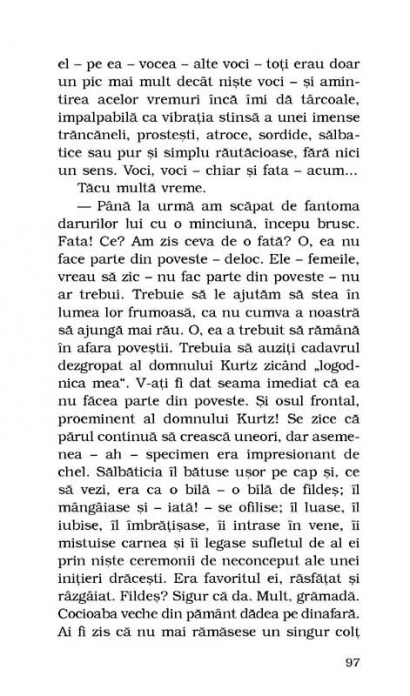 el – pe ea – vocea – alte voci – toți erau doar un pic mai mult decât niște voci – și amintirea acelor vremuri încă îmi dă târcoale, impalpabilă ca vibrația stinsă a unei imense trăncăneli, prostești, atroce, sordide, sălbatice sau pur și simplu răutăcioase, fără nici un sens. Voci, voci – chiar și fata – acum...

Tăcu multă vreme.

— Până la urmă am scăpat de fantoma darurilor lui cu o minciună, începu brusc. Fata! Ce? Am zis ceva de o fată? O, ea nu face parte din poveste – deloc. Ele – femeile, vreau să zic – nu fac parte din poveste – nu ar trebui. Trebuie să le ajutăm să stea în lumea lor frumoasă, ca nu cumva a noastră să ajungă mai rău. O, ea a trebuit să rămână în afara poveștii. Trebuia să auziți cadavrul dezgropat al domnului Kurtz zicând „logodnica mea". V-ați fi dat seama imediat că ea nu făcea parte din poveste. Și osul frontal, proeminent al domnului Kurtz! Se zice că părul continuă să crească uneori, dar asemenea – ah – specimen era impresionant de chel. Sălbăticia îl bătuse ușor pe cap și, ce să vezi, era ca o bilă – o bilă de fildeș; îl mângâiase și – iată! – se ofilise; îl luase, îl iubise, îl îmbrățișase, îi intrase în vene, îi mistuise carnea și îi legase sufletul de al ei prin niște ceremonii de neconceput ale unei inițieri drăcești. Era favoritul ei, răsfățat și răzgâiat. Fildeș? Sigur că da. Mult, grămadă. Cocioaba veche din pământ dădea pe dinafară. Ai fi zis că nu mai rămăsese un singur colț

97